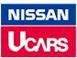 NISSAN
UCARS